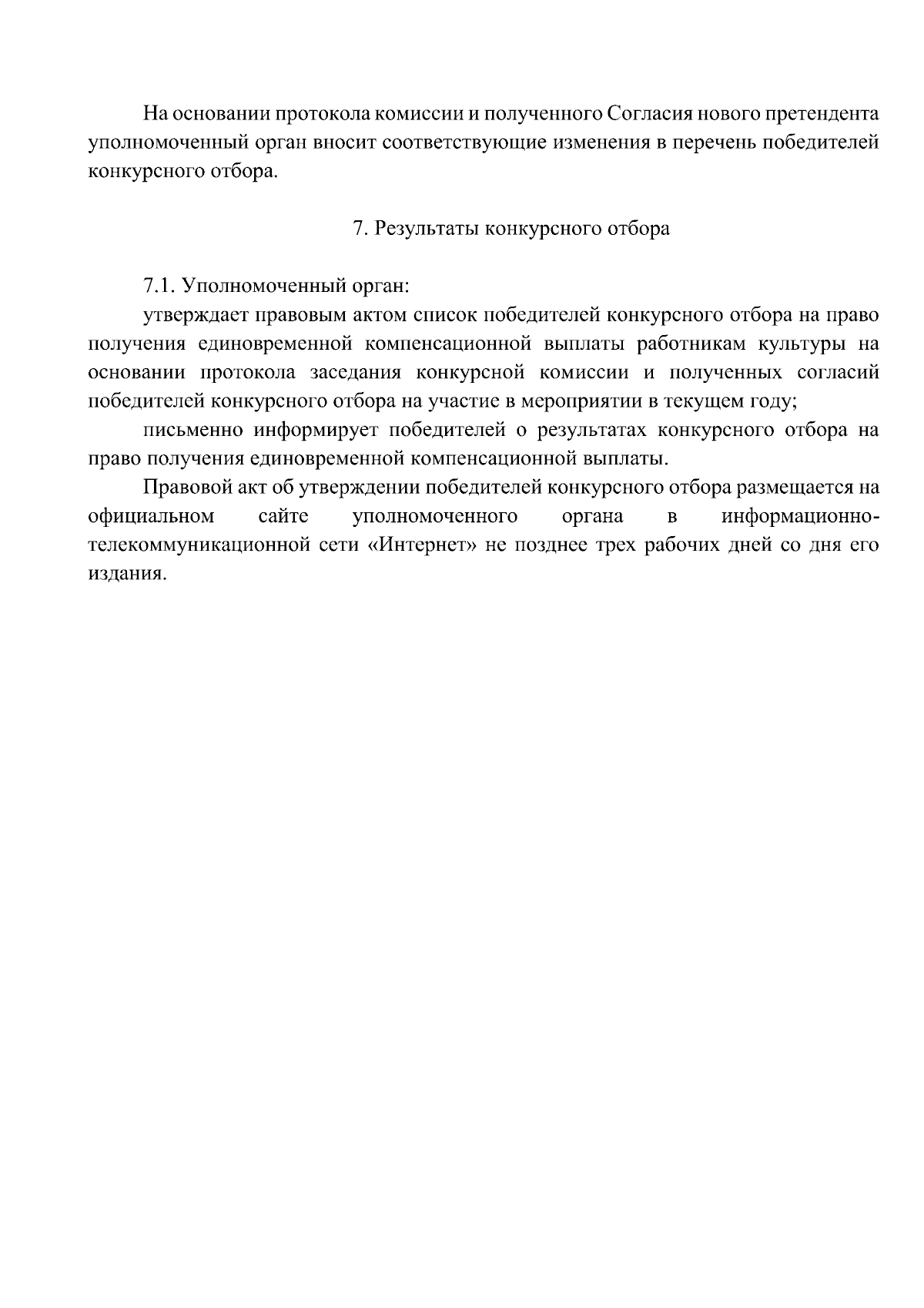 На основании протокола комиссии и полученного Согласия нового претендента уполномоченный орган вносит соответствующие изменения в перечень победителей конкурсного отбора.

7. Результаты конкурсного отбора

7.1. Уполномоченный орган:

утверждает правовым актом список победителей конкурсного отбора на право получения единовременной компенсационной выплаты работникам культуры на основании протокола заседания конкурсной комиссии и полученных согласий победителей конкурсного отбора на участие в мероприятии в текущем году;

письменно информирует победителей о результатах конкурсного отбора на право получения единовременной компенсационной выплаты.

Правовой акт об утверждении победителей конкурсного отбора размещается на официальном сайте уполномоченного органа в информационно-телекоммуникационной сети «Интернет» не позднее трех рабочих дней со дня его издания.